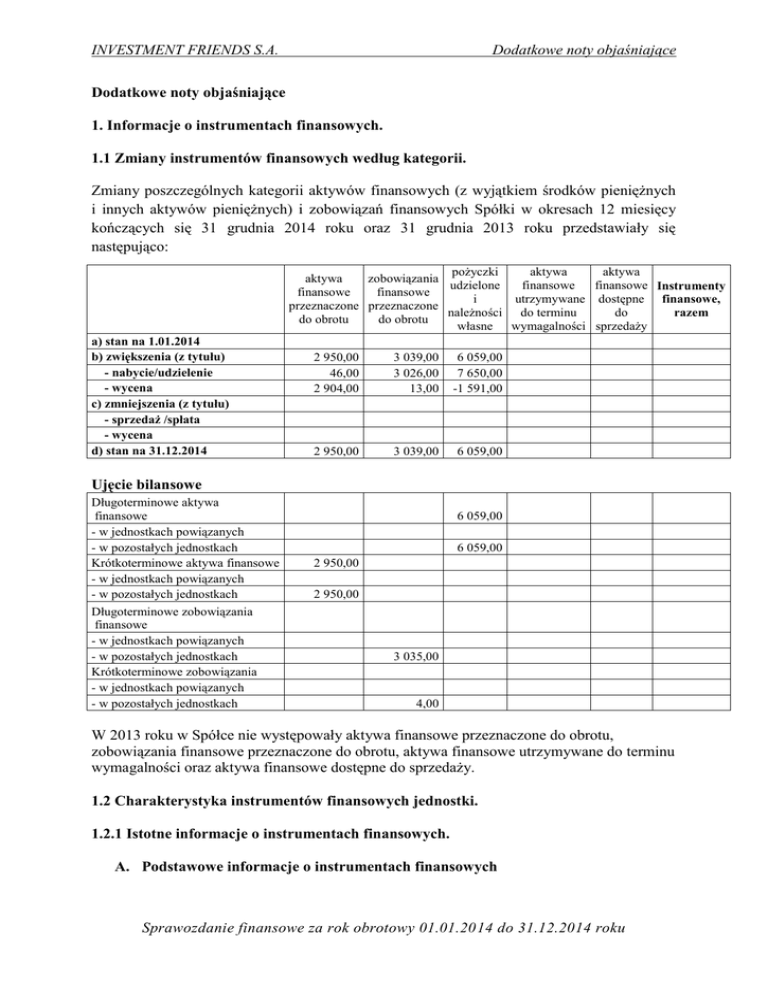 INVESTMENT FRIENDS S.A. Dodatkowe noty objaśniające

Dodatkowe noty objaśniające

1. Informacje o instrumentach finansowych.

1.1 Zmiany instrumentów finansowych według kategorii.

Zmiany poszczególnych kategorii aktywów finansowych (z wyjątkiem środków pieniężnych i innych aktywów pieniężnych) i zobowiązań finansowych Spółki w okresach 12 miesięcy kończących się 31 grudnia 2014 roku oraz 31 grudnia 2013 roku przedstawiały się następująco:

| | aktywa finansowe przeznaczone do obrotu | zobowiązania finansowe przeznaczone do obrotu | pożyczki udzielone i należności własne | aktywa finansowe utrzymywane do terminu wymagalności | aktywa finansowe dostępne do sprzedaży | Instrumenty finansowe, razem |
|---|---|---|---|---|---|---|
| a) stan na 1.01.2014 | | | | | | |
| b) zwiększenia (z tytułu) | 2 950,00 | 3 039,00 | 6 059,00 | | | |
| - nabycie/udzielenie | 46,00 | 3 026,00 | 7 650,00 | | | |
| - wycena | 2 904,00 | 13,00 | -1 591,00 | | | |
| c) zmniejszenia (z tytułu) | | | | | | |
| - sprzedaż /spłata | | | | | | |
| - wycena | | | | | | |
| d) stan na 31.12.2014 | 2 950,00 | 3 039,00 | 6 059,00 | | | |

Ujęcie bilansowe

| | | | | | | |
|---|---|---|---|---|---|---|
| Długoterminowe aktywa finansowe | | | 6 059,00 | | | |
| - w jednostkach powiązanych | | | | | | |
| - w pozostałych jednostkach | | | 6 059,00 | | | |
| Krótkoterminowe aktywa finansowe | 2 950,00 | | | | | |
| - w jednostkach powiązanych | | | | | | |
| - w pozostałych jednostkach | 2 950,00 | | | | | |
| Długoterminowe zobowiązania finansowe | | | | | | |
| - w jednostkach powiązanych | | | | | | |
| - w pozostałych jednostkach | | 3 035,00 | | | | |
| Krótkoterminowe zobowiązania | | | | | | |
| - w jednostkach powiązanych | | | | | | |
| - w pozostałych jednostkach | | 4,00 | | | | |

W 2013 roku w Spółce nie występowały aktywa finansowe przeznaczone do obrotu, zobowiązania finansowe przeznaczone do obrotu, aktywa finansowe utrzymywane do terminu wymagalności oraz aktywa finansowe dostępne do sprzedaży.

1.2 Charakterystyka instrumentów finansowych jednostki.

1.2.1 Istotne informacje o instrumentach finansowych.

A. Podstawowe informacje o instrumentach finansowych

Sprawozdanie finansowe za rok obrotowy 01.01.2014 do 31.12.2014 roku